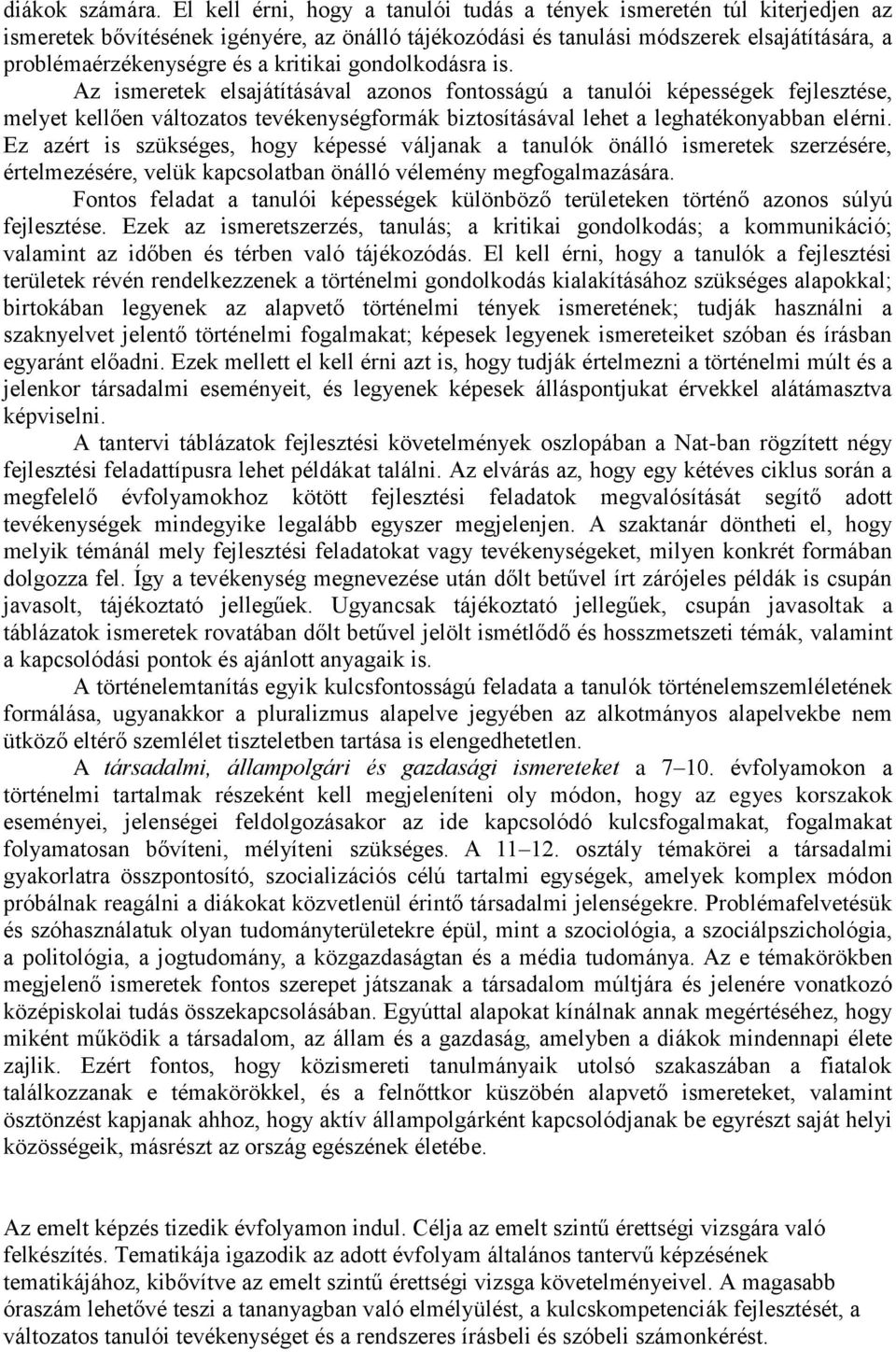 diákok számára. El kell érni, hogy a tanulói tudás a tények ismeretén túl kiterjedjen az ismeretek bővítésének igényére, az önálló tájékozódási és tanulási módszerek elsajátítására, a problémaérzékenységre és a kritikai gondolkodásra is.

Az ismeretek elsajátításával azonos fontosságú a tanulói képességek fejlesztése, melyet kellően változatos tevékenységformák biztosításával lehet a leghatékonyabban elérni. Ez azért is szükséges, hogy képessé váljanak a tanulók önálló ismeretek szerzésére, értelmezésére, velük kapcsolatban önálló vélemény megfogalmazására.

Fontos feladat a tanulói képességek különböző területeken történő azonos súlyú fejlesztése. Ezek az ismeretszerzés, tanulás; a kritikai gondolkodás; a kommunikáció; valamint az időben és térben való tájékozódás. El kell érni, hogy a tanulók a fejlesztési területek révén rendelkezzenek a történelmi gondolkodás kialakításához szükséges alapokkal; birtokában legyenek az alapvető történelmi tények ismeretének; tudják használni a szaknyelvet jelentő történelmi fogalmakat; képesek legyenek ismereteiket szóban és írásban egyaránt előadni. Ezek mellett el kell érni azt is, hogy tudják értelmezni a történelmi múlt és a jelenkor társadalmi eseményeit, és legyenek képesek álláspontjukat érvekkel alátámasztva képviselni.

A tantervi táblázatok fejlesztési követelmények oszlopában a Nat-ban rögzített négy fejlesztési feladattípusra lehet példákat találni. Az elvárás az, hogy egy kétéves ciklus során a megfelelő évfolyamokhoz kötött fejlesztési feladatok megvalósítását segítő adott tevékenységek mindegyike legalább egyszer megjelenjen. A szaktanár döntheti el, hogy melyik témánál mely fejlesztési feladatokat vagy tevékenységeket, milyen konkrét formában dolgozza fel. Így a tevékenység megnevezése után dőlt betűvel írt zárójeles példák is csupán javasolt, tájékoztató jellegűek. Ugyancsak tájékoztató jellegűek, csupán javasoltak a táblázatok ismeretek rovatában dőlt betűvel jelölt ismétlődő és hosszmetszeti témák, valamint a kapcsolódási pontok és ajánlott anyagaik is.

A történelemtanítás egyik kulcsfontosságú feladata a tanulók történelemszemléletének formálása, ugyanakkor a pluralizmus alapelve jegyében az alkotmányos alapelvekbe nem ütköző eltérő szemlélet tiszteletben tartása is elengedhetetlen.

A társadalmi, állampolgári és gazdasági ismereteket a 7–10. évfolyamokon a történelmi tartalmak részeként kell megjeleníteni oly módon, hogy az egyes korszakok eseményei, jelenségei feldolgozásakor az ide kapcsolódó kulcsfogalmakat, fogalmakat folyamatosan bővíteni, mélyíteni szükséges. A 11–12. osztály témakörei a társadalmi gyakorlatra összpontosító, szocializációs célú tartalmi egységek, amelyek komplex módon próbálnak reagálni a diákokat közvetlenül érintő társadalmi jelenségekre. Problémafelvetésük és szóhasználatuk olyan tudományterületekre épül, mint a szociológia, a szociálpszichológia, a politológia, a jogtudomány, a közgazdaságtan és a média tudománya. Az e témakörökben megjelenő ismeretek fontos szerepet játszanak a társadalom múltjára és jelenére vonatkozó középiskolai tudás összekapcsolásában. Egyúttal alapokat kínálnak annak megértéséhez, hogy miként működik a társadalom, az állam és a gazdaság, amelyben a diákok mindennapi élete zajlik. Ezért fontos, hogy közismereti tanulmányaik utolsó szakaszában a fiatalok találkozzanak e témakörökkel, és a felnőttkor küszöbén alapvető ismereteket, valamint ösztönzést kapjanak ahhoz, hogy aktív állampolgárként kapcsolódjanak be egyrészt saját helyi közösségeik, másrészt az ország egészének életébe.

Az emelt képzés tizedik évfolyamon indul. Célja az emelt szintű érettségi vizsgára való felkészítés. Tematikája igazodik az adott évfolyam általános tantervű képzésének tematikájához, kibővítve az emelt szintű érettségi vizsga követelményeivel. A magasabb óraszám lehetővé teszi a tananyagban való elmélyülést, a kulcskompetenciák fejlesztését, a változatos tanulói tevékenységek és a rendszeres írásbeli és szóbeli számonkérést.